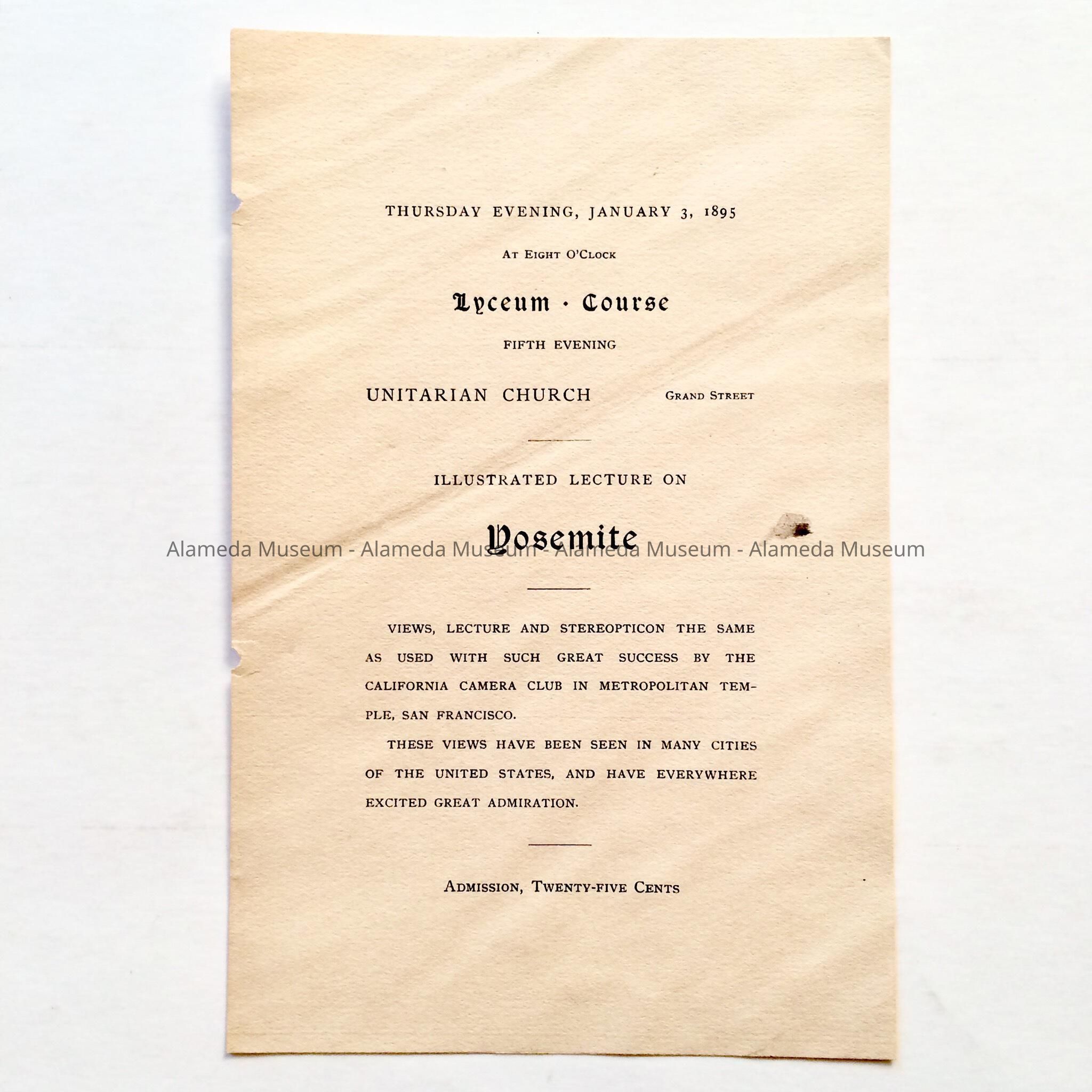 THURSDAY EVENING, JANUARY 3, 1895

AT EIGHT O'CLOCK

Lyceum · Course

FIFTH EVENING

UNITARIAN CHURCH GRAND STREET

ILLUSTRATED LECTURE ON

Yosemite

Alameda Museum - Alameda Museum - Alameda Museum - Alameda Museum

VIEWS, LECTURE AND STEREOPTICON THE SAME AS USED WITH SUCH GREAT SUCCESS BY THE CALIFORNIA CAMERA CLUB IN METROPOLITAN TEMPLE, SAN FRANCISCO.

THESE VIEWS HAVE BEEN SEEN IN MANY CITIES OF THE UNITED STATES, AND HAVE EVERYWHERE EXCITED GREAT ADMIRATION.

ADMISSION, TWENTY-FIVE CENTS